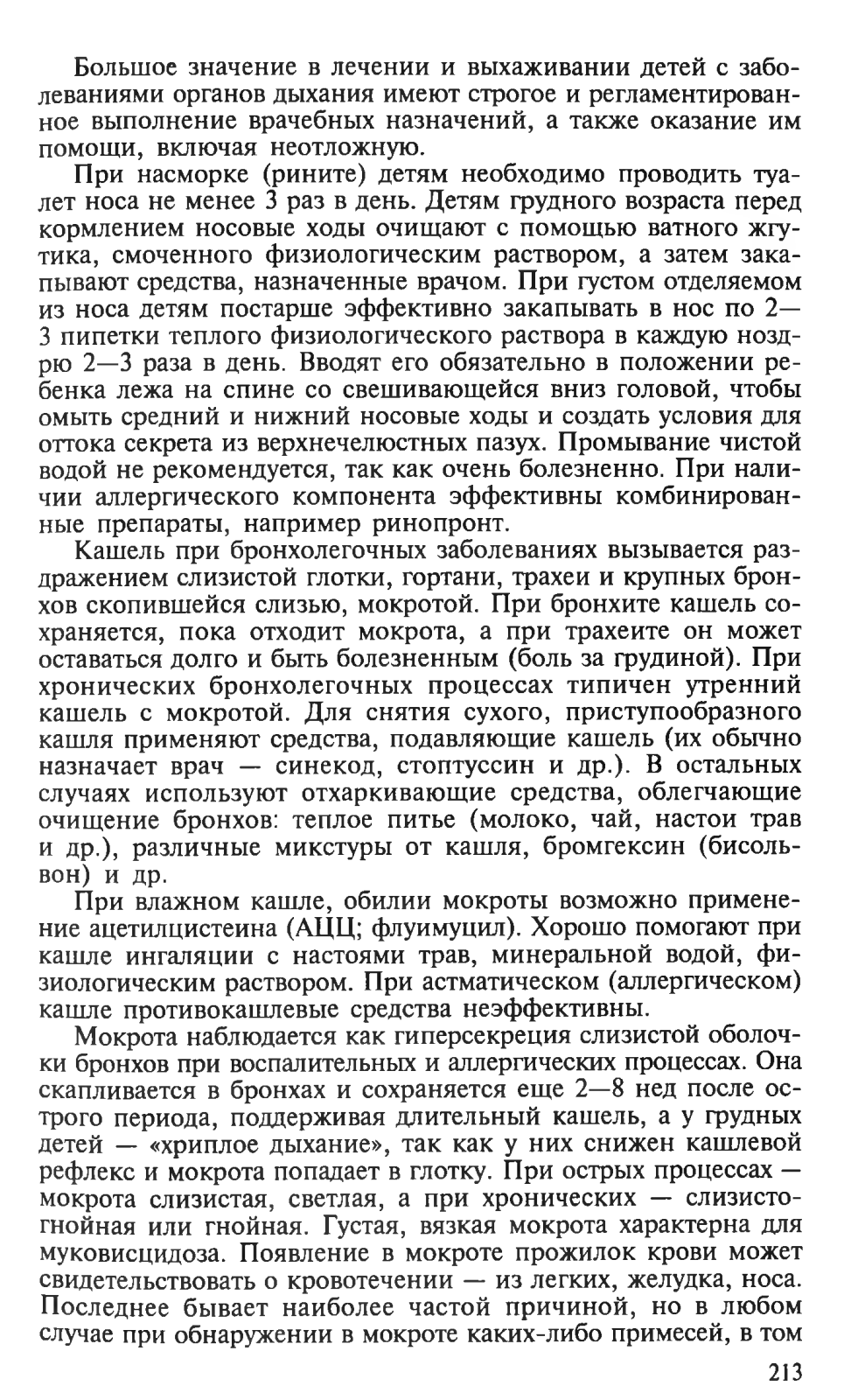 Большое значение в лечении и выхаживании детей с заболеваниями органов дыхания имеют строгое и регламентированное выполнение врачебных назначений, а также оказание им помощи, включая неотложную.

При насморке (рините) детям необходимо проводить туалет носа не менее 3 раз в день. Детям грудного возраста перед кормлением носовые ходы очищают с помощью ватного жгутика, смоченного физиологическим раствором, а затем закапывают средства, назначенные врачом. При густом отделяемом из носа детям постарше эффективно закапывать в нос по 2—3 пипетки теплого физиологического раствора в каждую ноздрю 2—3 раза в день. Вводят его обязательно в положении ребенка лежа на спине со свешивающейся вниз головой, чтобы омыть средний и нижний носовые ходы и создать условия для оттока секрета из верхнечелюстных пазух. Промывание чистой водой не рекомендуется, так как очень болезненно. При наличии аллергического компонента эффективны комбинированные препараты, например ринопронт.

Кашель при бронхолегочных заболеваниях вызывается раздражением слизистой глотки, гортани, трахеи и крупных бронхов скопившейся слизью, мокротой. При бронхите кашель сохраняется, пока отходит мокрота, а при трахеите он может оставаться долго и быть болезненным (боль за грудиной). При хронических бронхолегочных процессах типичен утренний кашель с мокротой. Для снятия сухого, приступообразного кашля применяют средства, подавляющие кашель (их обычно назначает врач — синекод, стоптуссин и др.). В остальных случаях используют отхаркивающие средства, облегчающие очищение бронхов: теплое питье (молоко, чай, настои трав и др.), различные микстуры от кашля, бромгексин (бисольвон) и др.

При влажном кашле, обилии мокроты возможно применение ацетилцистеина (АЦЦ; флуимуцил). Хорошо помогают при кашле ингаляции с настоями трав, минеральной водой, физиологическим раствором. При астматическом (аллергическом) кашле противокашлевые средства неэффективны.

Мокрота наблюдается как гиперсекреция слизистой оболочки бронхов при воспалительных и аллергических процессах. Она скапливается в бронхах и сохраняется еще 2—8 нед после острого периода, поддерживая длительный кашель, а у грудных детей — «хриплое дыхание», так как у них снижен кашлевой рефлекс и мокрота попадает в глотку. При острых процессах — мокрота слизистая, светлая, а при хронических — слизисто-гнойная или гнойная. Густая, вязкая мокрота характерна для муковисцидоза. Появление в мокроте прожилок крови может свидетельствовать о кровотечении — из легких, желудка, носа. Последнее бывает наиболее частой причиной, но в любом случае при обнаружении в мокроте каких-либо примесей, в том

213